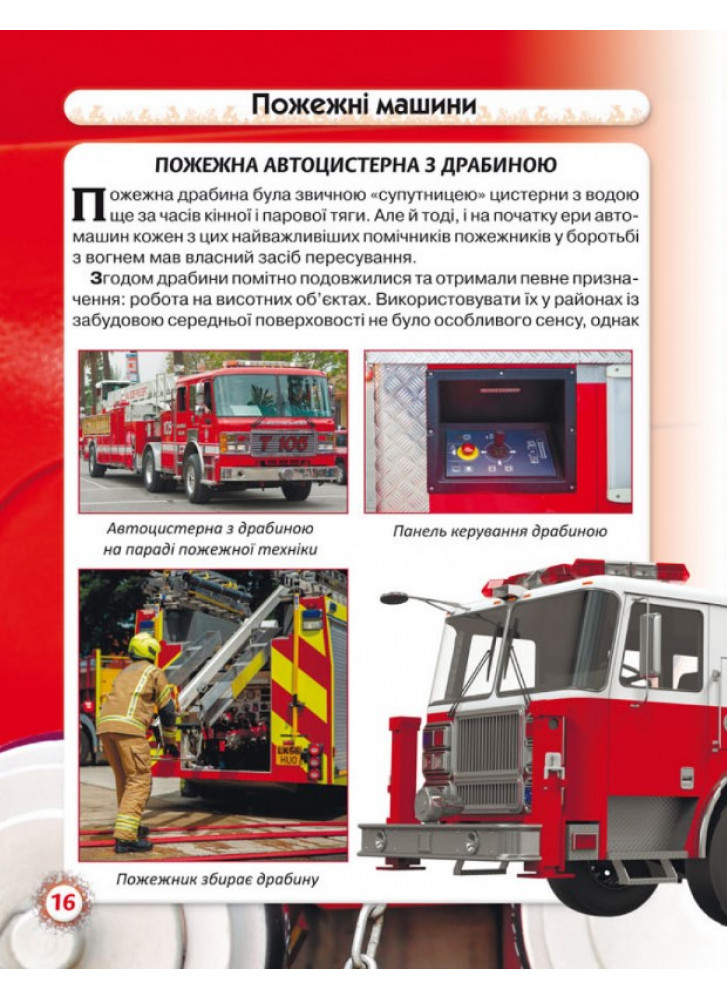 Пожежні машини

ПОЖЕЖНА АВТОЦИСТЕРНА З ДРАБИНОЮ

Пожежна драбина була звичною «супутницею» цистерни з водою ще за часів кінної і парової тяги. Але й тоді, і на початку ери автомашин кожен з цих найважливіших помічників пожежників у боротьбі з вогнем мав власний засіб пересування.

Згодом драбини помітно подовжилися та отримали певне призначення: робота на висотних об'єктах. Використовувати їх у районах із забудовою середньої поверховості не було особливого сенсу, однак

T 106

Автоцистерна з драбиною на параді пожежної техніки

Панель керування драбиною

Пожежник збирає драбину

16